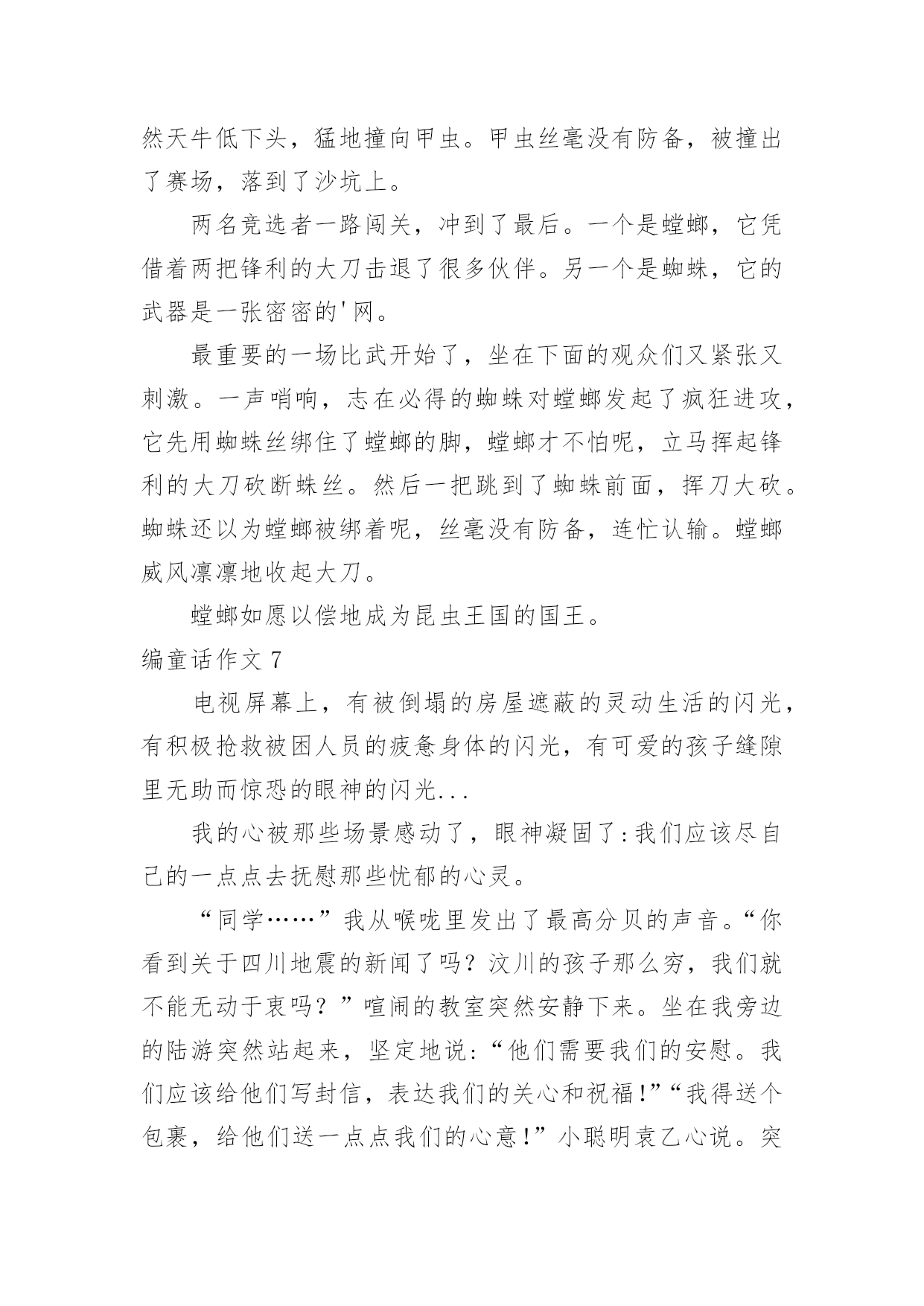 然天牛低下头，猛地撞向甲虫。甲虫丝毫没有防备，被撞出了赛场，落到了沙坑上。

两名竞选者一路闯关，冲到了最后。一个是螳螂，它凭借着两把锋利的大刀击退了很多伙伴。另一个是蜘蛛，它的武器是一张密密的'网。

最重要的一场比武开始了，坐在下面的观众们又紧张又刺激。一声哨响，志在必得的蜘蛛对螳螂发起了疯狂进攻，它先用蜘蛛丝绑住了螳螂的脚，螳螂才不怕呢，立马挥起锋利的大刀砍断蛛丝。然后一把跳到了蜘蛛前面，挥刀大砍。蜘蛛还以为螳螂被绑着呢，丝毫没有防备，连忙认输。螳螂威风凛凛地收起大刀。

螳螂如愿以偿地成为昆虫王国的国王。

编童话作文 7

电视屏幕上，有被倒塌的房屋遮蔽的灵动生活的闪光，有积极抢救被困人员的疲惫身体的闪光，有可爱的孩子缝隙里无助而惊恐的眼神的闪光...

我的心被那些场景感动了，眼神凝固了:我们应该尽自己的一点点去抚慰那些忧郁的心灵。

“同学……”我从喉咙里发出了最高分贝的声音。“你看到关于四川地震的新闻了吗？汶川的孩子那么穷，我们就不能无动于衷吗？”喧闹的教室突然安静下来。坐在我旁边的陆游突然站起来，坚定地说:“他们需要我们的安慰。我们应该给他们写封信，表达我们的关心和祝福!”“我得送个包裹，给他们送一点点我们的心意!”小聪明袁乙心说。突